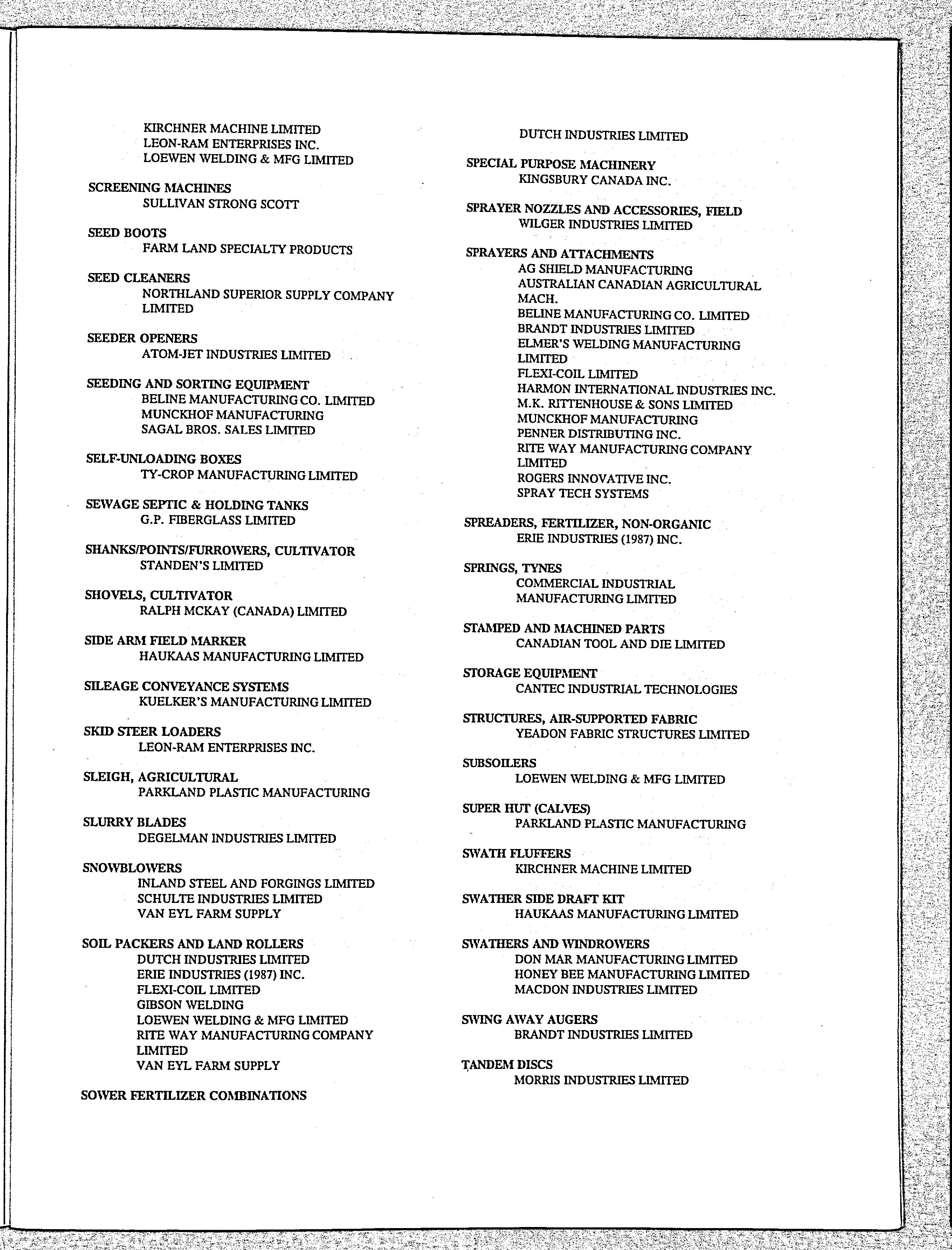 KIRCHNER MACHINE LIMITED
LEON-RAM ENTERPRISES INC.
LOEWEN WELDING & MFG LIMITED

SCREENING MACHINES
SULLIVAN STRONG SCOTT

SEED BOOTS
FARM LAND SPECIALTY PRODUCTS

SEED CLEANERS
NORTHLAND SUPERIOR SUPPLY COMPANY LIMITED

SEEDER OPENERS
ATOM-JET INDUSTRIES LIMITED

SEEDING AND SORTING EQUIPMENT
BELINE MANUFACTURING CO. LIMITED
MUNCKHOF MANUFACTURING
SAGAL BROS. SALES LIMITED

SELF-UNLOADING BOXES
TY-CROP MANUFACTURING LIMITED

SEWAGE SEPTIC & HOLDING TANKS
G.P. FIBERGLASS LIMITED

SHANKS/POINTS/FURROWERS, CULTIVATOR
STANDEN'S LIMITED

SHOVELS, CULTIVATOR
RALPH MCKAY (CANADA) LIMITED

SIDE ARM FIELD MARKER
HAUKAAS MANUFACTURING LIMITED

SILEAGE CONVEYANCE SYSTEMS
KUELKER'S MANUFACTURING LIMITED

SKID STEER LOADERS
LEON-RAM ENTERPRISES INC.

SLEIGH, AGRICULTURAL
PARKLAND PLASTIC MANUFACTURING

SLURRY BLADES
DEGELMAN INDUSTRIES LIMITED

SNOWBLOWERS
INLAND STEEL AND FORGINGS LIMITED
SCHULTE INDUSTRIES LIMITED
VAN EYL FARM SUPPLY

SOIL PACKERS AND LAND ROLLERS
DUTCH INDUSTRIES LIMITED
ERIE INDUSTRIES (1987) INC.
FLEXI-COIL LIMITED
GIBSON WELDING
LOEWEN WELDING & MFG LIMITED
RITE WAY MANUFACTURING COMPANY LIMITED
VAN EYL FARM SUPPLY

SOWER FERTILIZER COMBINATIONS
DUTCH INDUSTRIES LIMITED

SPECIAL PURPOSE MACHINERY
KINGSBURY CANADA INC.

SPRAYER NOZZLES AND ACCESSORIES, FIELD
WILGER INDUSTRIES LIMITED

SPRAYERS AND ATTACHMENTS
AG SHIELD MANUFACTURING
AUSTRALIAN CANADIAN AGRICULTURAL MACH.
BELINE MANUFACTURING CO. LIMITED
BRANDT INDUSTRIES LIMITED
ELMER'S WELDING MANUFACTURING LIMITED
FLEXI-COIL LIMITED
HARMON INTERNATIONAL INDUSTRIES INC.
M.K. RITTENHOUSE & SONS LIMITED
MUNCKHOF MANUFACTURING
PENNER DISTRIBUTING INC.
RITE WAY MANUFACTURING COMPANY LIMITED
ROGERS INNOVATIVE INC.
SPRAY TECH SYSTEMS

SPREADERS, FERTILIZER, NON-ORGANIC
ERIE INDUSTRIES (1987) INC.

SPRINGS, TYNES
COMMERCIAL INDUSTRIAL MANUFACTURING LIMITED

STAMPED AND MACHINED PARTS
CANADIAN TOOL AND DIE LIMITED

STORAGE EQUIPMENT
CANTEC INDUSTRIAL TECHNOLOGIES

STRUCTURES, AIR-SUPPORTED FABRIC
YEADON FABRIC STRUCTURES LIMITED

SUBSOILERS
LOEWEN WELDING & MFG LIMITED

SUPER HUT (CALVES)
PARKLAND PLASTIC MANUFACTURING

SWATH FLUFFERS
KIRCHNER MACHINE LIMITED

SWATHER SIDE DRAFT KIT
HAUKAAS MANUFACTURING LIMITED

SWATHERS AND WINDROWERS
DON MAR MANUFACTURING LIMITED
HONEY BEE MANUFACTURING LIMITED
MACDON INDUSTRIES LIMITED

SWING AWAY AUGERS
BRANDT INDUSTRIES LIMITED

TANDEM DISCS
MORRIS INDUSTRIES LIMITED